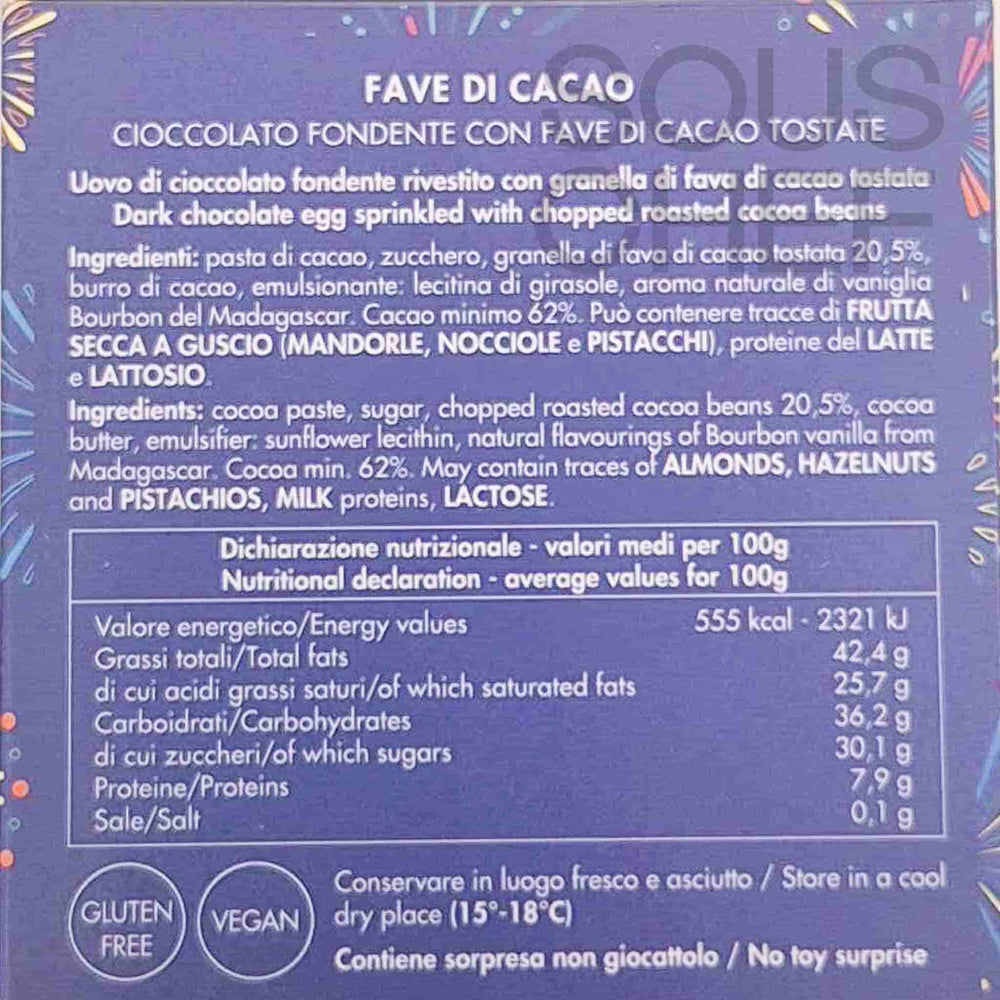 FAVE DI CACAO
CIOCCOLATO FONDENTE CON FAVE DI CACAO TOSTATE

Uovo di cioccolato fondente rivestito con granella di fava di cacao tostata
Dark chocolate egg sprinkled with chopped roasted cocoa beans

Ingredienti: pasta di cacao, zucchero, granella di fava di cacao tostata 20,5%, burro di cacao, emulsionante: lecitina di girasole, aroma naturale di vaniglia Bourbon del Madagascar. Cacao minimo 62%. Può contenere tracce di FRUTTA SECCA A GUSCIO (MANDORLE, NOCCIOLE e PISTACCHI), proteine del LATTE e LATTOSIO.

Ingredients: cocoa paste, sugar, chopped roasted cocoa beans 20,5%, cocoa butter, emulsifier: sunflower lecithin, natural flavourings of Bourbon vanilla from Madagascar. Cocoa min. 62%. May contain traces of ALMONDS, HAZELNUTS and PISTACHIOS, MILK proteins, LACTOSE.

Dichiarazione nutrizionale - valori medi per 100g
Nutritional declaration - average values for 100g

Valore energetico/Energy values 555 kcal - 2321 kJ
Grassi totali/Total fats 42,4 g
di cui acidi grassi saturi/of which saturated fats 25,7 g
Carboidrati/Carbohydrates 36,2 g
di cui zuccheri/of which sugars 30,1 g
Proteine/Proteins 7,9 g
Sale/Salt 0,1 g

GLUTEN FREE

VEGAN

Conservare in luogo fresco e asciutto / Store in a cool dry place (15°-18°C)

Contiene sorpresa non giocattolo / No toy surprise

SOUS CHEF